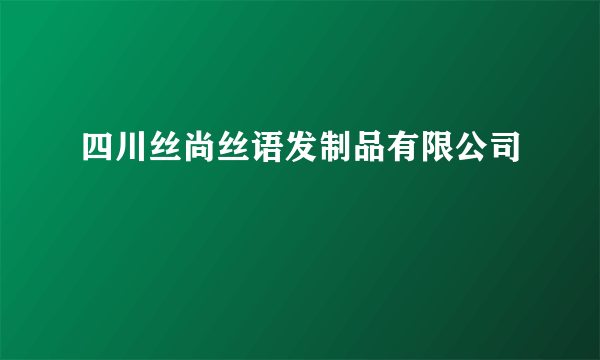 四川丝尚丝语发制品有限公司